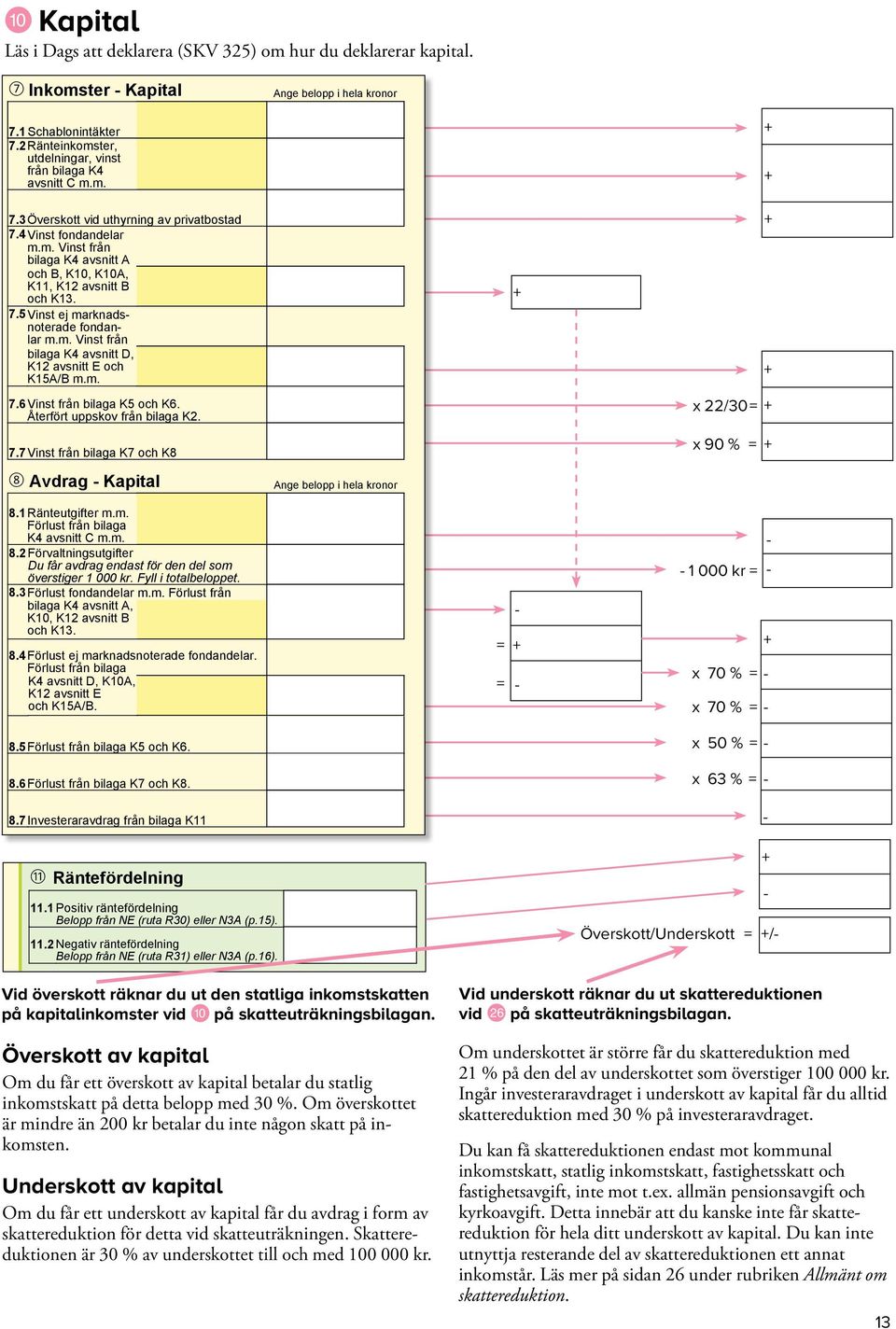 10 Kapital
Läs i Dags att deklarera (SKV 325) om hur du deklarerar kapital.

7 Inkomster - Kapital
Ange belopp i hela kronor

7.1 Schablonintäkter
7.2 Ränteinkomster, utdelningar, vinst från bilaga K4 avsnitt C m.m.
7.3 Överskott vid uthyrning av privatbostad
7.4 Vinst fondandelar m.m. Vinst från bilaga K4 avsnitt A och B, K10, K10A, K11, K12 avsnitt B och K13.
7.5 Vinst ej marknadsnoterade fondandelar m.m. Vinst från bilaga K4 avsnitt D, K12 avsnitt E och K15A/B m.m.
7.6 Vinst från bilaga K5 och K6. Återfört uppskov från bilaga K2.
7.7 Vinst från bilaga K7 och K8

+
+
+
+
+
x 22/30 = +
x 90 % = +

8 Avdrag - Kapital
Ange belopp i hela kronor

8.1 Ränteutgifter m.m. Förlust från bilaga K4 avsnitt C m.m.
8.2 Förvaltningsutgifter
Du får avdrag endast för den del som överstiger 1 000 kr. Fyll i totalbeloppet.
8.3 Förlust fondandelar m.m. Förlust från bilaga K4 avsnitt A, K10, K12 avsnitt B och K13.
8.4 Förlust ej marknadsnoterade fondandelar. Förlust från bilaga K4 avsnitt D, K10A, K12 avsnitt E och K15A/B.
8.5 Förlust från bilaga K5 och K6.
8.6 Förlust från bilaga K7 och K8.
8.7 Investeraravdrag från bilaga K11

-
- 1 000 kr = -
-
= +
= -
+
x 70 % = -
x 70 % = -
x 50 % = -
x 63 % = -
-

11 Räntefördelning
11.1 Positiv räntefördelning
Belopp från NE (ruta R30) eller N3A (p.15).
11.2 Negativ räntefördelning
Belopp från NE (ruta R31) eller N3A (p.16).

+
-
Överskott/Underskott = +/-

Vid överskott räknar du ut den statliga inkomstskatten på kapitalinkomster vid 10 på skatteuträkningsbilagan.

Överskott av kapital
Om du får ett överskott av kapital betalar du statlig inkomstskatt på detta belopp med 30 %. Om överskottet är mindre än 200 kr betalar du inte någon skatt på inkomsten.

Underskott av kapital
Om du får ett underskott av kapital får du avdrag i form av skattereduktion för detta vid skatteuträkningen. Skattereduktionen är 30 % av underskottet till och med 100 000 kr.

Vid underskott räknar du ut skattereduktionen vid 26 på skatteuträkningsbilagan.

Om underskottet är större får du skattereduktion med 21 % på den del av underskottet som överstiger 100 000 kr. Ingår investeraravdraget i underskott av kapital får du alltid skattereduktion med 30 % på investeraravdraget.

Du kan få skattereduktionen endast mot kommunal inkomstskatt, statlig inkomstskatt, fastighetsskatt och fastighetsavgift, inte mot t.ex. allmän pensionsavgift och kyrkoavgift. Detta innebär att du kanske inte får skattereduktion för hela ditt underskott av kapital. Du kan inte utnyttja resterande del av skattereduktionen ett annat inkomstår. Läs mer på sidan 26 under rubriken Allmänt om skattereduktion.

13